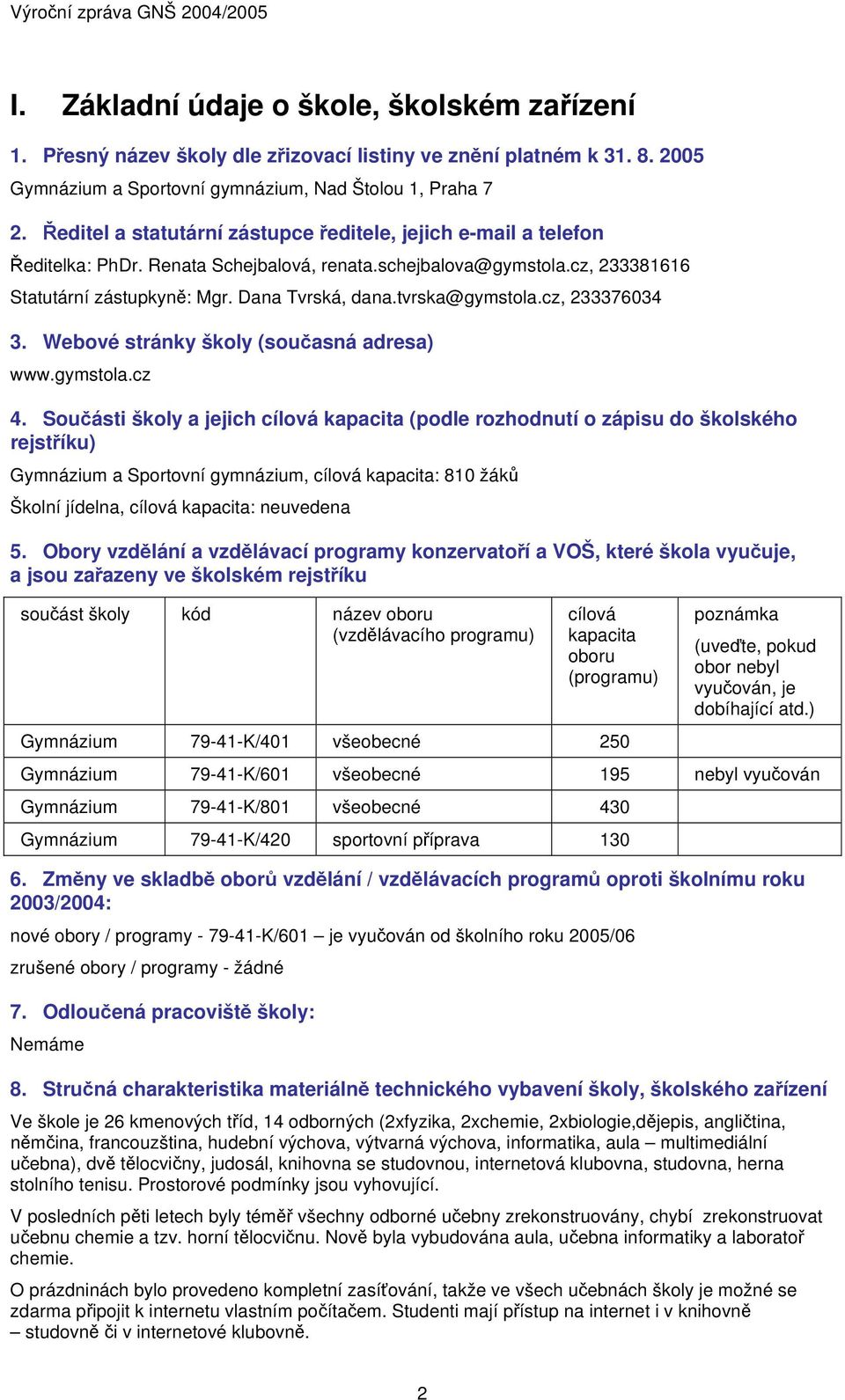 Výroční zpráva GNŠ 2004/2005

I. Základní údaje o škole, školském zařízení

1. Přesný název školy dle zřizovací listiny ve znění platném k 31. 8. 2005

Gymnázium a Sportovní gymnázium, Nad Štolou 1, Praha 7

2. Ředitel a statutární zástupce ředitele, jejich e-mail a telefon

Ředitelka: PhDr. Renata Schejbalová, renata.schejbalova@gymstola.cz, 233381616

Statutární zástupkyně: Mgr. Dana Tvrská, dana.tvrska@gymstola.cz, 233376034

3. Webové stránky školy (současná adresa)

www.gymstola.cz

4. Součásti školy a jejich cílová kapacita (podle rozhodnutí o zápisu do školského rejstříku)

Gymnázium a Sportovní gymnázium, cílová kapacita: 810 žáků

Školní jídelna, cílová kapacita: neuvedena

5. Obory vzdělání a vzdělávací programy konzervatoří a VOŠ, které škola vyučuje, a jsou zařazeny ve školském rejstříku

| součást školy | kód | název oboru (vzdělávacího programu) | cílová kapacita oboru (programu) | poznámka (uveďte, pokud obor nebyl vyučován, je dobíhající atd.) |
|---|---|---|---|---|
| Gymnázium | 79-41-K/401 | všeobecné | 250 | |
| Gymnázium | 79-41-K/601 | všeobecné | 195 | nebyl vyučován |
| Gymnázium | 79-41-K/801 | všeobecné | 430 | |
| Gymnázium | 79-41-K/420 | sportovní příprava | 130 | |

6. Změny ve skladbě oborů vzdělání / vzdělávacích programů oproti školnímu roku 2003/2004:

nové obory / programy - 79-41-K/601 – je vyučován od školního roku 2005/06

zrušené obory / programy - žádné

7. Odloučená pracoviště školy:

Nemáme

8. Stručná charakteristika materiálně technického vybavení školy, školského zařízení

Ve škole je 26 kmenových tříd, 14 odborných (2xfyzika, 2xchemie, 2xbiologie,dějepis, angličtina, němčina, francouzština, hudební výchova, výtvarná výchova, informatika, aula – multimediální učebna), dvě tělocvičny, judosál, knihovna se studovnou, internetová klubovna, studovna, herna stolního tenisu. Prostorové podmínky jsou vyhovující.

V posledních pěti letech byly téměř všechny odborné učebny zrekonstruovány, chybí zrekonstruovat učebnu chemie a tzv. horní tělocvičnu. Nově byla vybudována aula, učebna informatiky a laboratoř chemie.

O prázdninách bylo provedeno kompletní zasíťování, takže ve všech učebnách školy je možné se zdarma připojit k internetu vlastním počítačem. Studenti mají přístup na internet i v knihovně – studovně či v internetové klubovně.

2